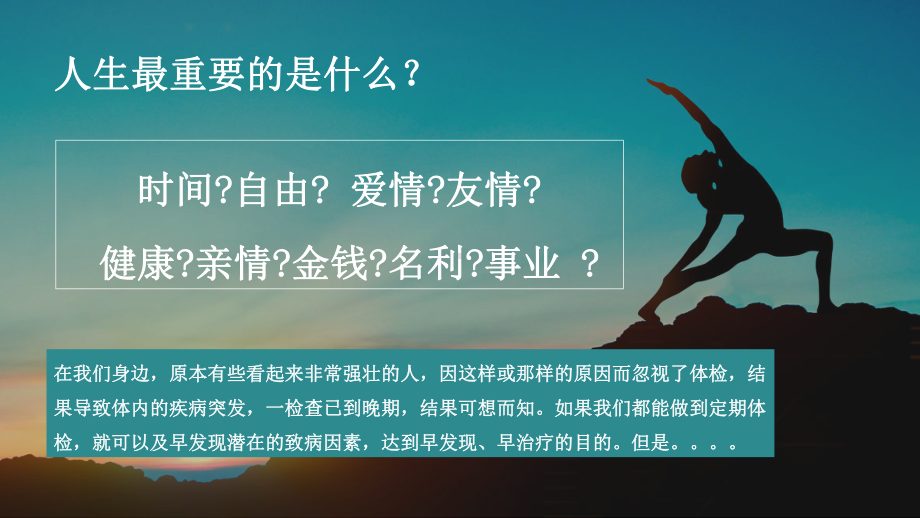 人生最重要的是什么？

时间?自由？ 爱情?友情?

健康?亲情?金钱?名利?事业 ？

在我们身边，原本有些看起来非常强壮的人，因这样或那样的原因而忽视了体检，结果导致体内的疾病突发，一检查已到晚期，结果可想而知。如果我们都能做到定期体检，就可以及早发现潜在的致病因素，达到早发现、早治疗的目的。但是。。。。